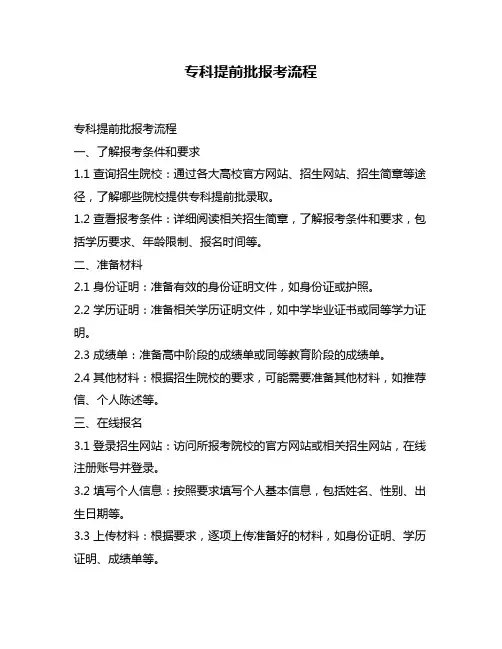 专科提前批报考流程

专科提前批报考流程

一、了解报考条件和要求

1.1 查询招生院校：通过各大高校官方网站、招生网站、招生简章等途径，了解哪些院校提供专科提前批录取。

1.2 查看报考条件：详细阅读相关招生简章，了解报考条件和要求，包括学历要求、年龄限制、报名时间等。

二、准备材料

2.1 身份证明：准备有效的身份证明文件，如身份证或护照。

2.2 学历证明：准备相关学历证明文件，如中学毕业证书或同等学力证明。

2.3 成绩单：准备高中阶段的成绩单或同等教育阶段的成绩单。

2.4 其他材料：根据招生院校的要求，可能需要准备其他材料，如推荐信、个人陈述等。

三、在线报名

3.1 登录招生网站：访问所报考院校的官方网站或相关招生网站，在线注册账号并登录。

3.2 填写个人信息：按照要求填写个人基本信息，包括姓名、性别、出生日期等。

3.3 上传材料：根据要求，逐项上传准备好的材料，如身份证明、学历证明、成绩单等。